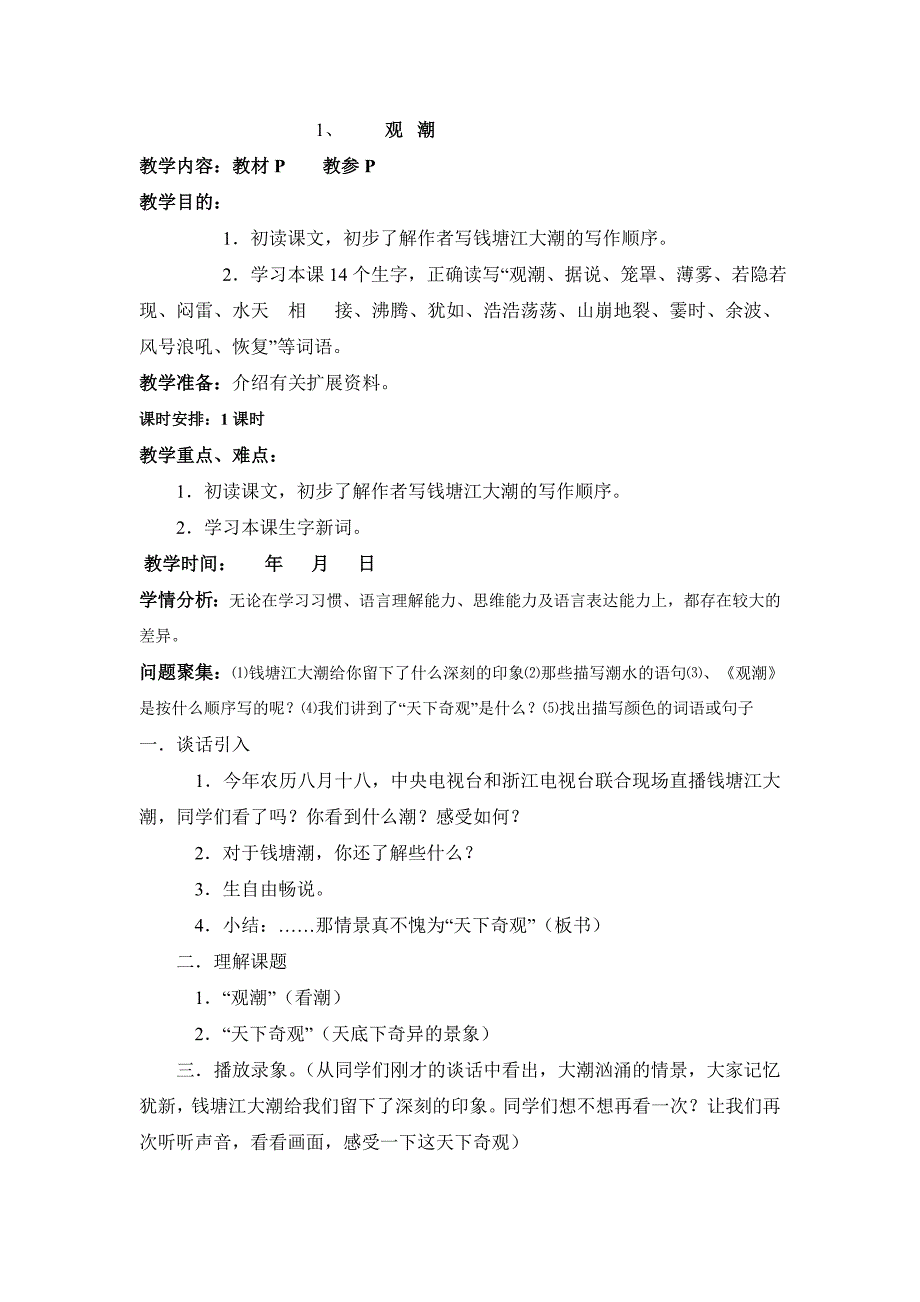 1、 观 潮

教学内容：教材 P 教参 P

教学目的：

1．初读课文，初步了解作者写钱塘江大潮的写作顺序。

2．学习本课 14 个生字，正确读写“观潮、据说、笼罩、薄雾、若隐若现、闷雷、水天 相 接、沸腾、犹如、浩浩荡荡、山崩地裂、霎时、余波、风号浪吼、恢复”等词语。

教学准备：介绍有关扩展资料。

课时安排：1 课时

教学重点、难点：

1．初读课文，初步了解作者写钱塘江大潮的写作顺序。

2．学习本课生字新词。

教学时间： 年 月 日

学情分析：无论在学习习惯、语言理解能力、思维能力及语言表达能力上，都存在较大的差异。

问题聚集：⑴钱塘江大潮给你留下了什么深刻的印象⑵那些描写潮水的语句⑶、《观潮》是按什么顺序写的呢？⑷我们讲到了“天下奇观”是什么？⑸找出描写颜色的词语或句子

一．谈话引入

1．今年农历八月十八，中央电视台和浙江电视台联合现场直播钱塘江大潮，同学们看了吗？你看到什么潮？感受如何？

2．对于钱塘潮，你还了解些什么？

3．生自由畅说。

4．小结：……那情景真不愧为“天下奇观”（板书）

二．理解课题

1．“观潮”（看潮）

2．“天下奇观”（天底下奇异的景象）

三．播放录象。（从同学们刚才的谈话中看出，大潮汹涌的情景，大家记忆犹新，钱塘江大潮给我们留下了深刻的印象。同学们想不想再看一次？让我们再次听听声音，看看画面，感受一下这天下奇观）